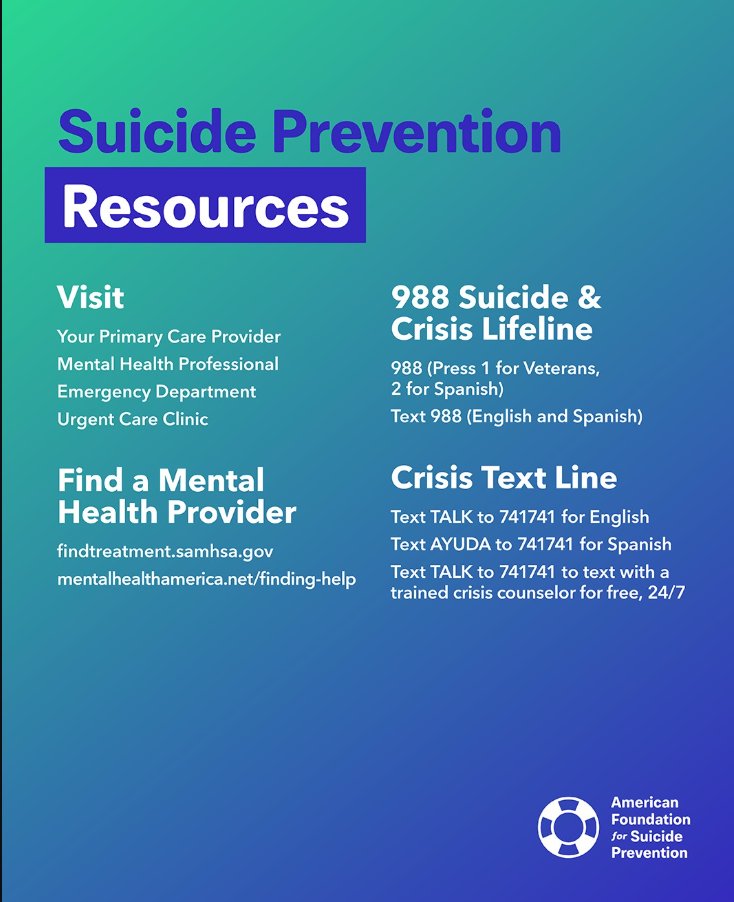 Suicide Prevention
Resources

Visit
Your Primary Care Provider
Mental Health Professional
Emergency Department
Urgent Care Clinic

Find a Mental Health Provider
findtreatment.samhsa.gov
mentalhealthamerica.net/finding-help

988 Suicide & Crisis Lifeline
988 (Press 1 for Veterans, 2 for Spanish)
Text 988 (English and Spanish)

Crisis Text Line
Text TALK to 741741 for English
Text AYUDA to 741741 for Spanish
Text TALK to 741741 to text with a trained crisis counselor for free, 24/7

American Foundation for Suicide Prevention